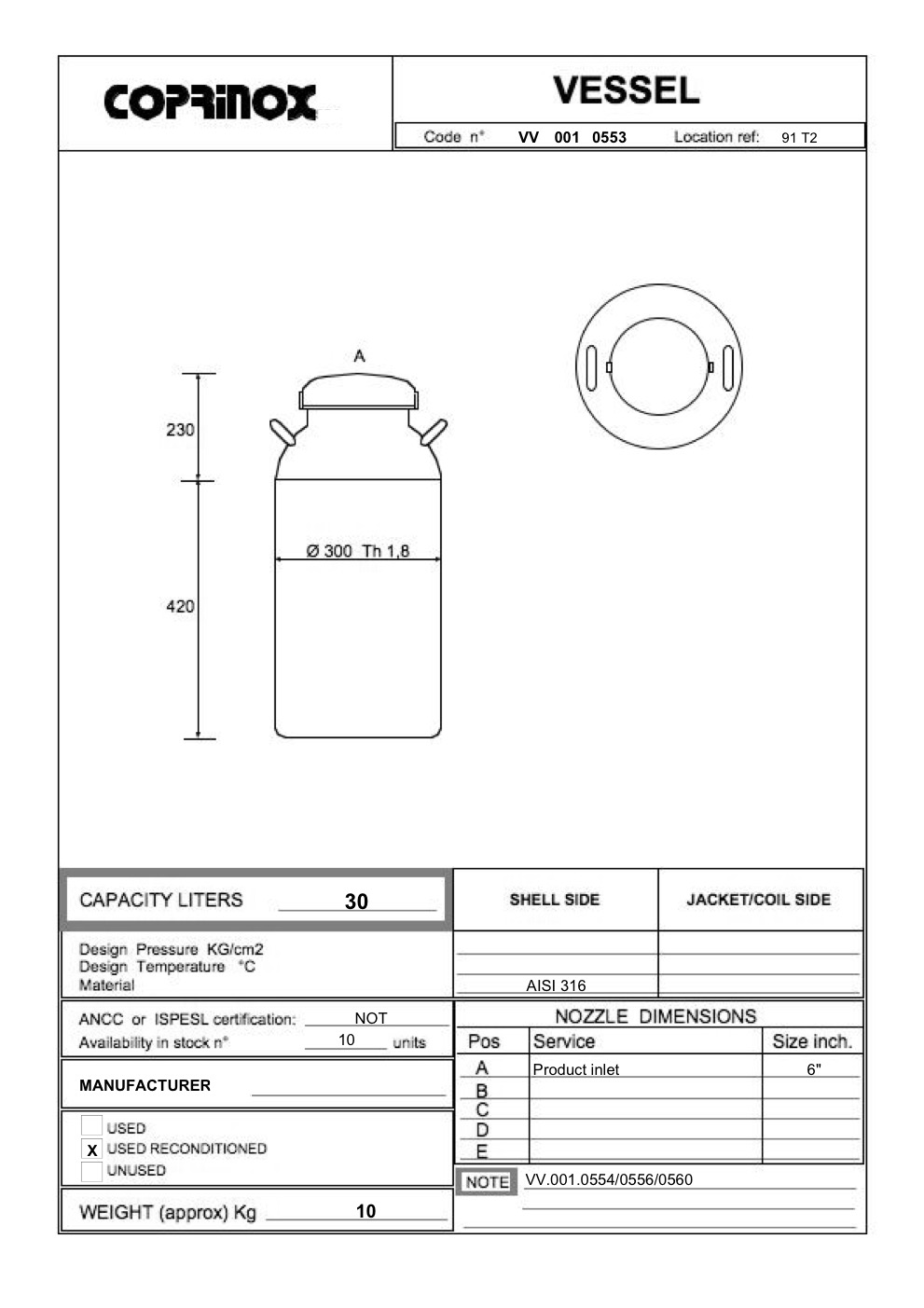 COPRINOX

VESSEL

Code n° VV 001 0553 Location ref: 91 T2

A

230

420

Ø 300 Th 1,8

CAPACITY LITERS 30

| | SHELL SIDE | JACKET/COIL SIDE |
|---|---|---|
| Design Pressure KG/cm2 | | |
| Design Temperature °C | | |
| Material | AISI 316 | |

ANCC or ISPESL certification: NOT
Availability in stock n° 10 units

MANUFACTURER

USED
X USED RECONDITIONED
UNUSED

WEIGHT (approx) Kg 10

NOZZLE DIMENSIONS

| Pos | Service | Size inch. |
|---|---|---|
| A | Product inlet | 6" |
| B | | |
| C | | |
| D | | |
| E | | |

NOTE VV.001.0554/0556/0560